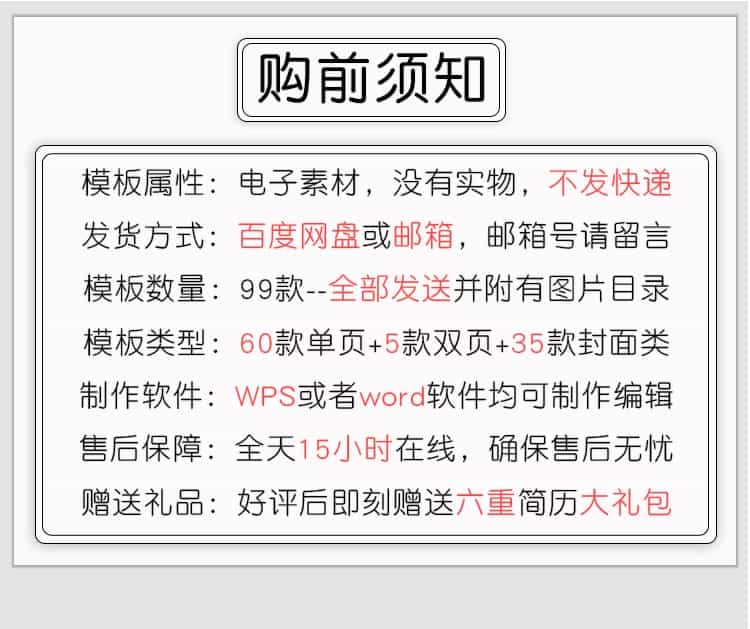 购前须知

模板属性：电子素材，没有实物，不发快递

发货方式：百度网盘或邮箱，邮箱号请留言

模板数量：99款--全部发送并附有图片目录

模板类型：60款单页+5款双页+35款封面类

制作软件：WPS或者word软件均可制作编辑

售后保障：全天15小时在线，确保售后无忧

赠送礼品：好评后即刻赠送六重简历大礼包